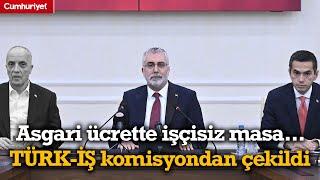 Cumhuriyet

Asgari ücrette işçisiz masa...
TÜRK-İŞ komisyondan çekildi